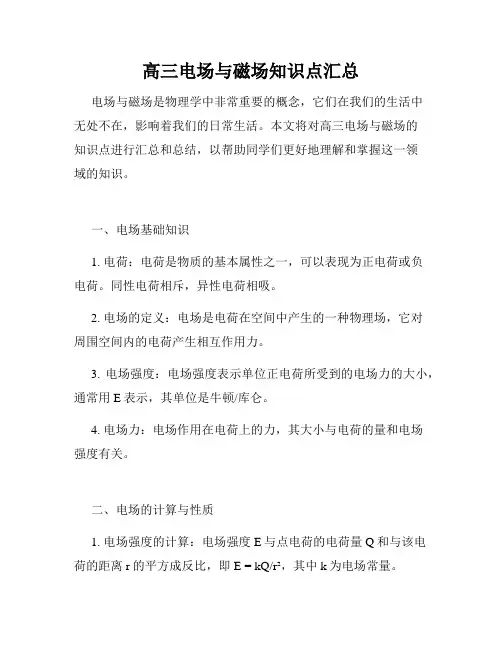 高三电场与磁场知识点汇总

电场与磁场是物理学中非常重要的概念，它们在我们的生活中无处不在，影响着我们的日常生活。本文将对高三电场与磁场的知识点进行汇总和总结，以帮助同学们更好地理解和掌握这一领域的知识。

一、电场基础知识

1. 电荷：电荷是物质的基本属性之一，可以表现为正电荷或负电荷。同性电荷相斥，异性电荷相吸。

2. 电场的定义：电场是电荷在空间中产生的一种物理场，它对周围空间内的电荷产生相互作用力。

3. 电场强度：电场强度表示单位正电荷所受到的电场力的大小，通常用 E 表示，其单位是牛顿/库仑。

4. 电场力：电场作用在电荷上的力，其大小与电荷的量和电场强度有关。

二、电场的计算与性质

1. 电场强度的计算：电场强度 E 与点电荷的电荷量 Q 和与该电荷的距离 r 的平方成反比，即 $E = kQ/r^2$，其中 k 为电场常量。